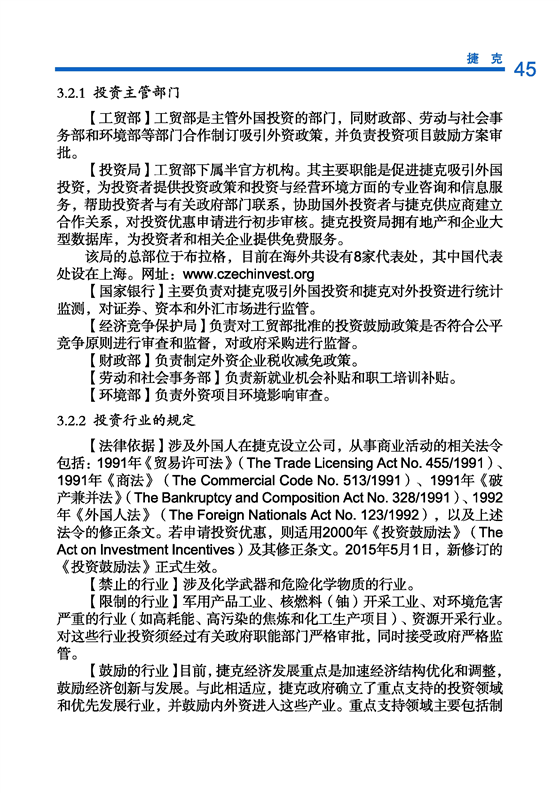 捷 克 45

3.2.1 投资主管部门

【工贸部】工贸部是主管外国投资的部门，同财政部、劳动与社会事务部和环境部等部门合作制订吸引外资政策，并负责投资项目鼓励方案审批。

【投资局】工贸部下属半官方机构。其主要职能是促进捷克吸引外国投资，为投资者提供投资政策和投资与经营环境方面的专业咨询和信息服务，帮助投资者与有关政府部门联系，协助国外投资者与捷克供应商建立合作关系，对投资优惠申请进行初步审核。捷克投资局拥有地产和企业大型数据库，为投资者和相关企业提供免费服务。

该局的总部位于布拉格，目前在海外共设有8家代表处，其中国代表处设在上海。网址：www.czechinvest.org

【国家银行】主要负责对捷克吸引外国投资和捷克对外投资进行统计监测，对证券、资本和外汇市场进行监管。

【经济竞争保护局】负责对工贸部批准的投资鼓励政策是否符合公平竞争原则进行审查和监督，对政府采购进行监督。

【财政部】负责制定外资企业税收减免政策。

【劳动和社会事务部】负责新就业机会补贴和职工培训补贴。

【环境部】负责外资项目环境影响审查。

3.2.2 投资行业的规定

【法律依据】涉及外国人在捷克设立公司，从事商业活动的相关法令包括：1991年《贸易许可法》（The Trade Licensing Act No. 455/1991）、1991年《商法》（The Commercial Code No. 513/1991）、1991年《破产兼并法》（The Bankruptcy and Composition Act No. 328/1991）、1992年《外国人法》（The Foreign Nationals Act No. 123/1992），以及上述法令的修正条文。若申请投资优惠，则适用2000年《投资鼓励法》（The Act on Investment Incentives）及其修正条文。2015年5月1日，新修订的《投资鼓励法》正式生效。

【禁止的行业】涉及化学武器和危险化学物质的行业。

【限制的行业】军用产品工业、核燃料（铀）开采工业、对环境危害严重的行业（如高耗能、高污染的焦炼和化工生产项目）、资源开采行业。对这些行业投资须经过有关政府职能部门严格审批，同时接受政府严格监管。

【鼓励的行业】目前，捷克经济发展重点是加速经济结构优化和调整，鼓励经济创新与发展。与此相适应，捷克政府确立了重点支持的投资领域和优先发展行业，并鼓励内外资进入这些产业。重点支持领域主要包括制